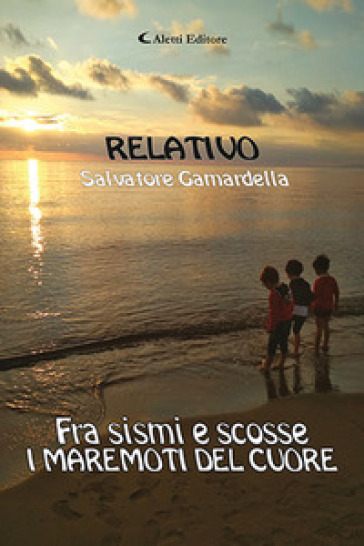 Aletti Editore

RELATIVO
Salvatore Gamardella

Fra sismi e scosse
I MAREMOTI DEL CUORE